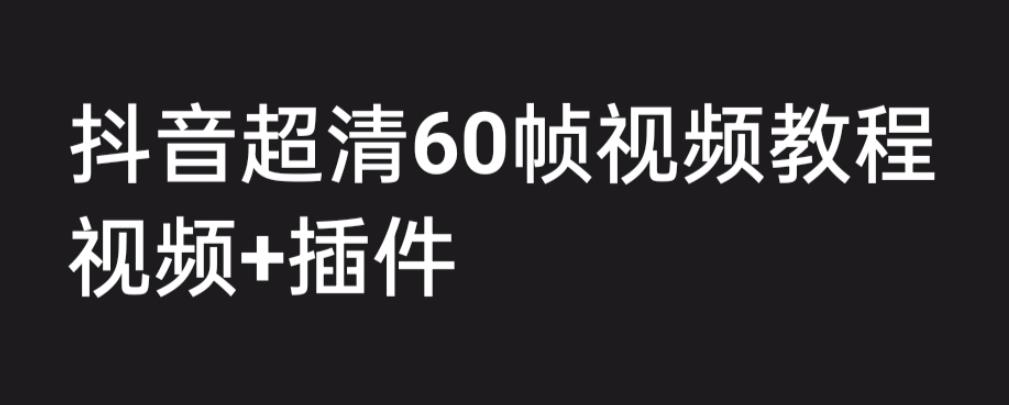 抖音超清60帧视频教程
视频+插件